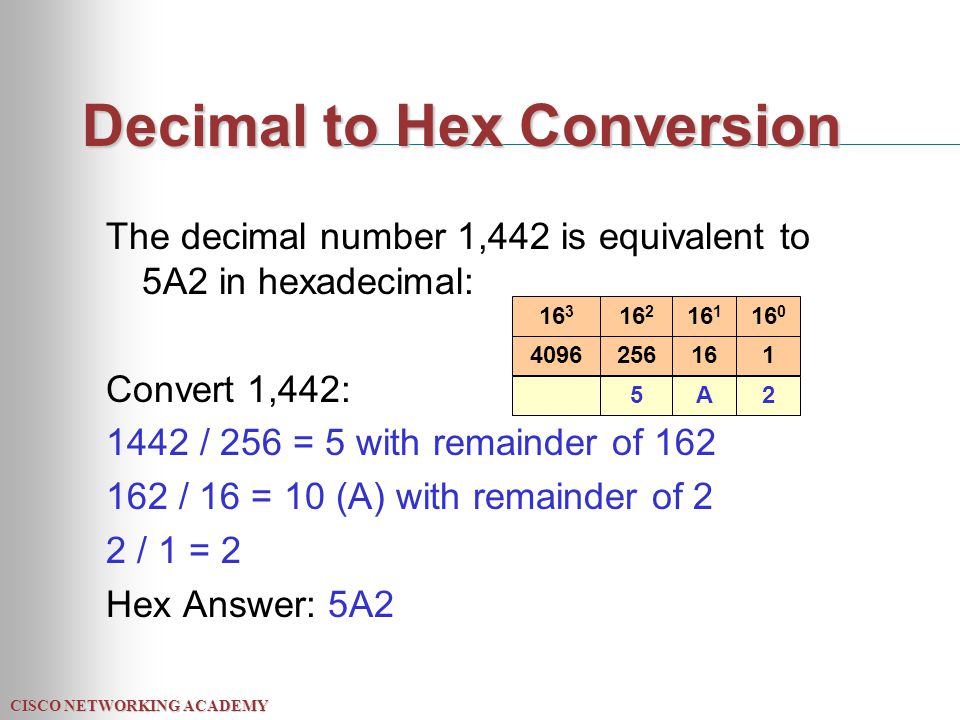 Decimal to Hex Conversion

The decimal number 1,442 is equivalent to 5A2 in hexadecimal:

| $16^3$ | $16^2$ | $16^1$ | $16^0$ |
|---|---|---|---|
| 4096 | 256 | 16 | 1 |
| | 5 | A | 2 |

Convert 1,442:

1442 / 256 = 5 with remainder of 162

162 / 16 = 10 (A) with remainder of 2

2 / 1 = 2

Hex Answer: 5A2

CISCO NETWORKING ACADEMY